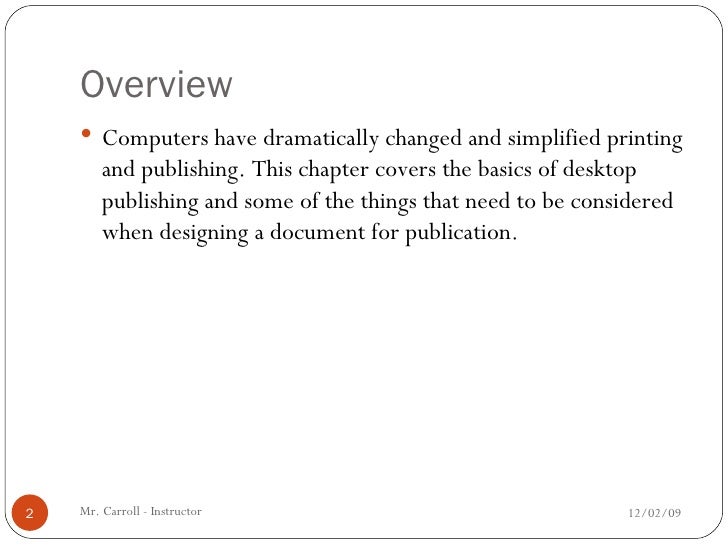 Overview

• Computers have dramatically changed and simplified printing and publishing. This chapter covers the basics of desktop publishing and some of the things that need to be considered when designing a document for publication.

2 Mr. Carroll - Instructor 12/02/09